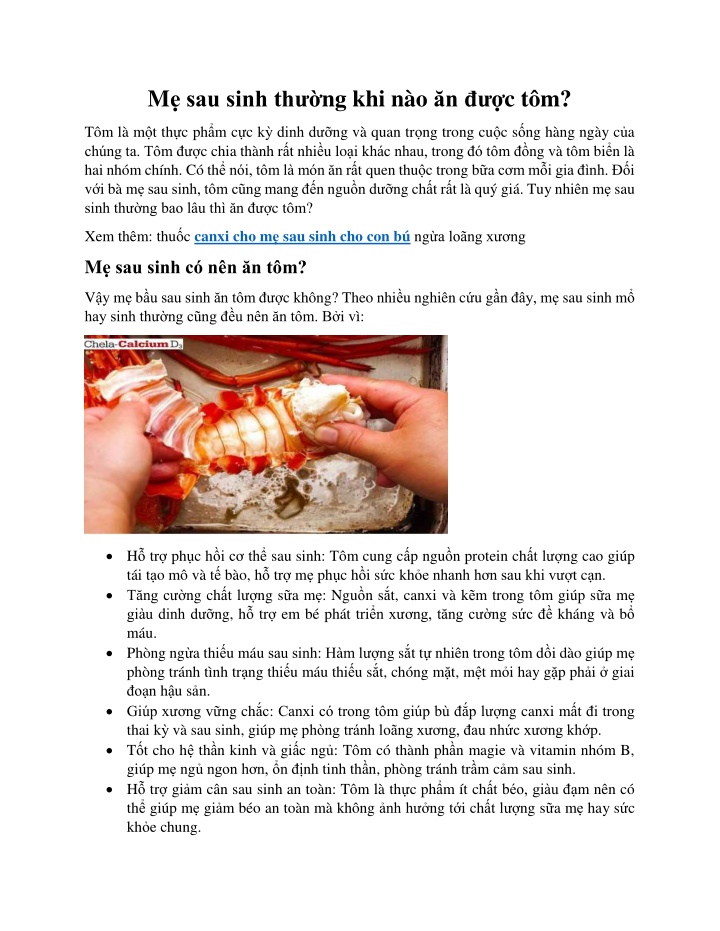 Mẹ sau sinh thường khi nào ăn được tôm?

Tôm là một thực phẩm cực kỳ dinh dưỡng và quan trọng trong cuộc sống hàng ngày của chúng ta. Tôm được chia thành rất nhiều loại khác nhau, trong đó tôm đồng và tôm biển là hai nhóm chính. Có thể nói, tôm là món ăn rất quen thuộc trong bữa cơm mỗi gia đình. Đối với bà mẹ sau sinh, tôm cũng mang đến nguồn dưỡng chất rất là quý giá. Tuy nhiên mẹ sau sinh thường bao lâu thì ăn được tôm?

Xem thêm: thuốc canxi cho mẹ sau sinh cho con bú ngừa loãng xương

Mẹ sau sinh có nên ăn tôm?

Vậy mẹ bầu sau sinh ăn tôm được không? Theo nhiều nghiên cứu gần đây, mẹ sau sinh mổ hay sinh thường cũng đều nên ăn tôm. Bởi vì:

Chela-Calcium D3

• Hỗ trợ phục hồi cơ thể sau sinh: Tôm cung cấp nguồn protein chất lượng cao giúp tái tạo mô và tế bào, hỗ trợ mẹ phục hồi sức khỏe nhanh hơn sau khi vượt cạn.
• Tăng cường chất lượng sữa mẹ: Nguồn sắt, canxi và kẽm trong tôm giúp sữa mẹ giàu dinh dưỡng, hỗ trợ em bé phát triển xương, tăng cường sức đề kháng và bổ máu.
• Phòng ngừa thiếu máu sau sinh: Hàm lượng sắt tự nhiên trong tôm dồi dào giúp mẹ phòng tránh tình trạng thiếu máu thiếu sắt, chóng mặt, mệt mỏi hay gặp phải ở giai đoạn hậu sản.
• Giúp xương vững chắc: Canxi có trong tôm giúp bù đắp lượng canxi mất đi trong thai kỳ và sau sinh, giúp mẹ phòng tránh loãng xương, đau nhức xương khớp.
• Tốt cho hệ thần kinh và giấc ngủ: Tôm có thành phần magie và vitamin nhóm B, giúp mẹ ngủ ngon hơn, ổn định tinh thần, phòng tránh trầm cảm sau sinh.
• Hỗ trợ giảm cân sau sinh an toàn: Tôm là thực phẩm ít chất béo, giàu đạm nên có thể giúp mẹ giảm béo an toàn mà không ảnh hưởng tới chất lượng sữa mẹ hay sức khỏe chung.